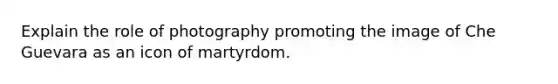 Explain the role of photography promoting the image of Che Guevara as an icon of martyrdom.